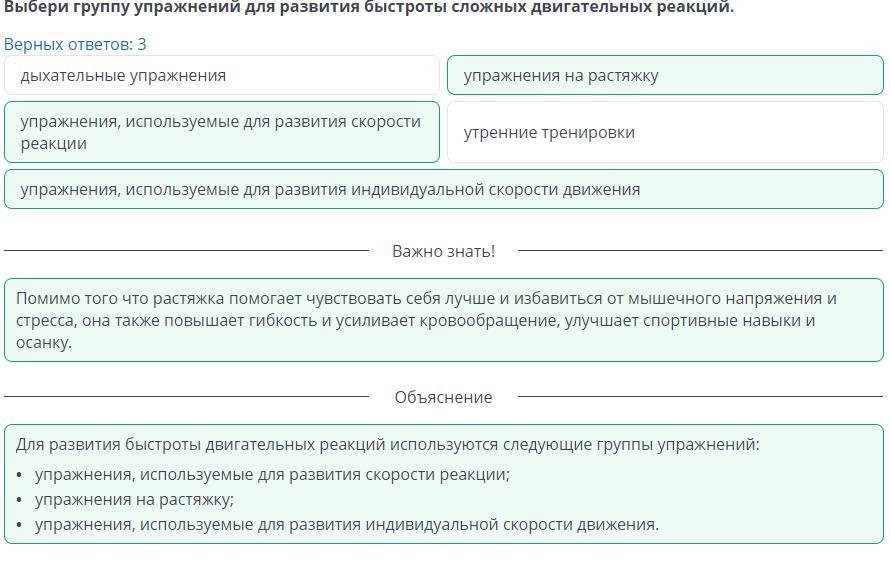 Выбери группу упражнений для развития быстроты сложных двигательных реакций.

Верных ответов: 3

дыхательные упражнения

упражнения на растяжку

упражнения, используемые для развития скорости реакции

утренние тренировки

упражнения, используемые для развития индивидуальной скорости движения

Важно знать!

Помимо того что растяжка помогает чувствовать себя лучше и избавиться от мышечного напряжения и стресса, она также повышает гибкость и усиливает кровообращение, улучшает спортивные навыки и осанку.

Объяснение

Для развития быстроты двигательных реакций используются следующие группы упражнений:
• упражнения, используемые для развития скорости реакции;
• упражнения на растяжку;
• упражнения, используемые для развития индивидуальной скорости движения.